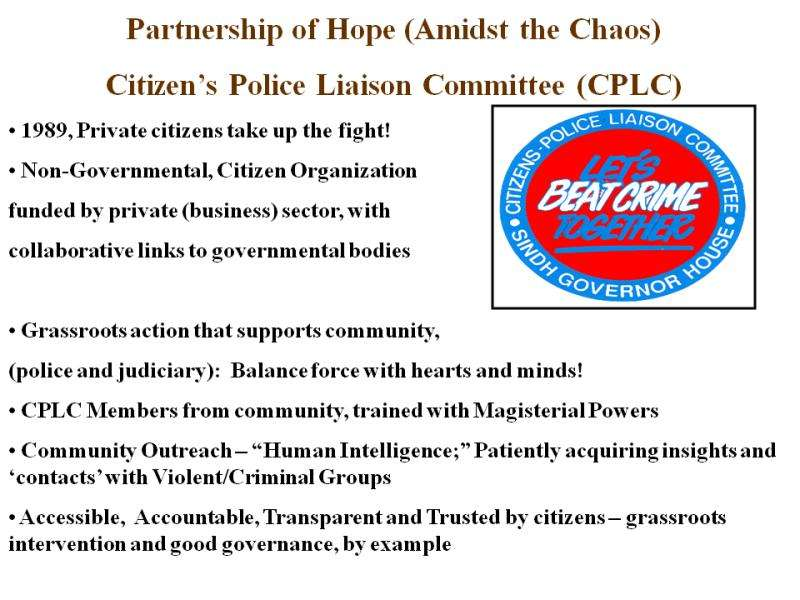 Partnership of Hope (Amidst the Chaos)

Citizen's Police Liaison Committee (CPLC)

• 1989, Private citizens take up the fight!

• Non-Governmental, Citizen Organization funded by private (business) sector, with collaborative links to governmental bodies

CITIZENS-POLICE LIAISON COMMITTEE
LET'S
BEAT CRIME
TOGETHER
SINDH GOVERNOR HOUSE

• Grassroots action that supports community, (police and judiciary): Balance force with hearts and minds!

• CPLC Members from community, trained with Magisterial Powers

• Community Outreach – "Human Intelligence;" Patiently acquiring insights and 'contacts' with Violent/Criminal Groups

• Accessible, Accountable, Transparent and Trusted by citizens – grassroots intervention and good governance, by example